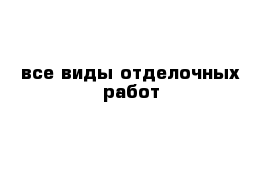 все виды отделочных работ